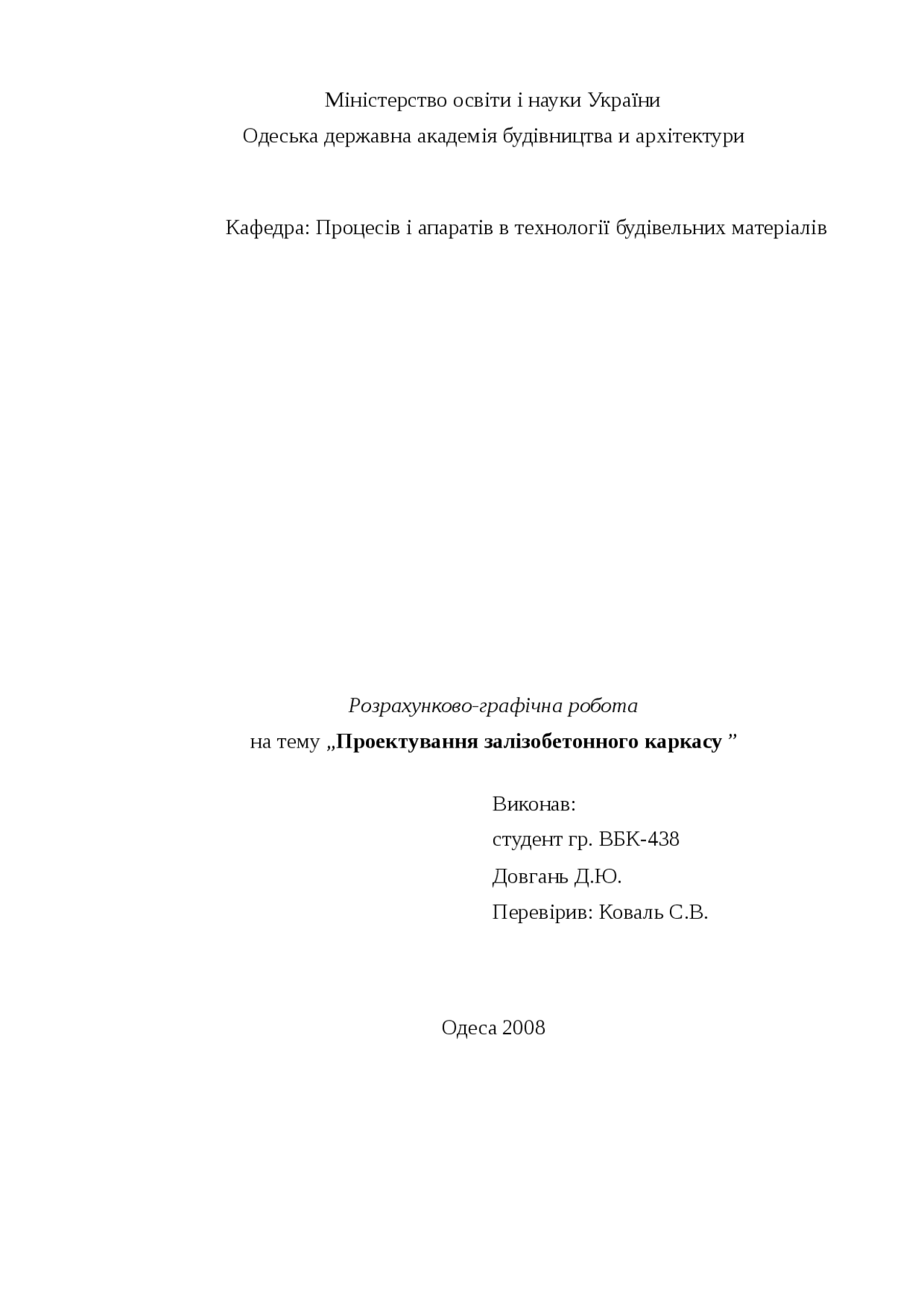 Міністерство освіти і науки України
Одеська державна академія будівництва и архітектури

Кафедра: Процесів і апаратів в технології будівельних матеріалів

Розрахунково-графічна робота
на тему „Проектування залізобетонного каркасу ”

Виконав:
студент гр. ВБК-438
Довгань Д.Ю.
Перевірив: Коваль С.В.

Одеса 2008